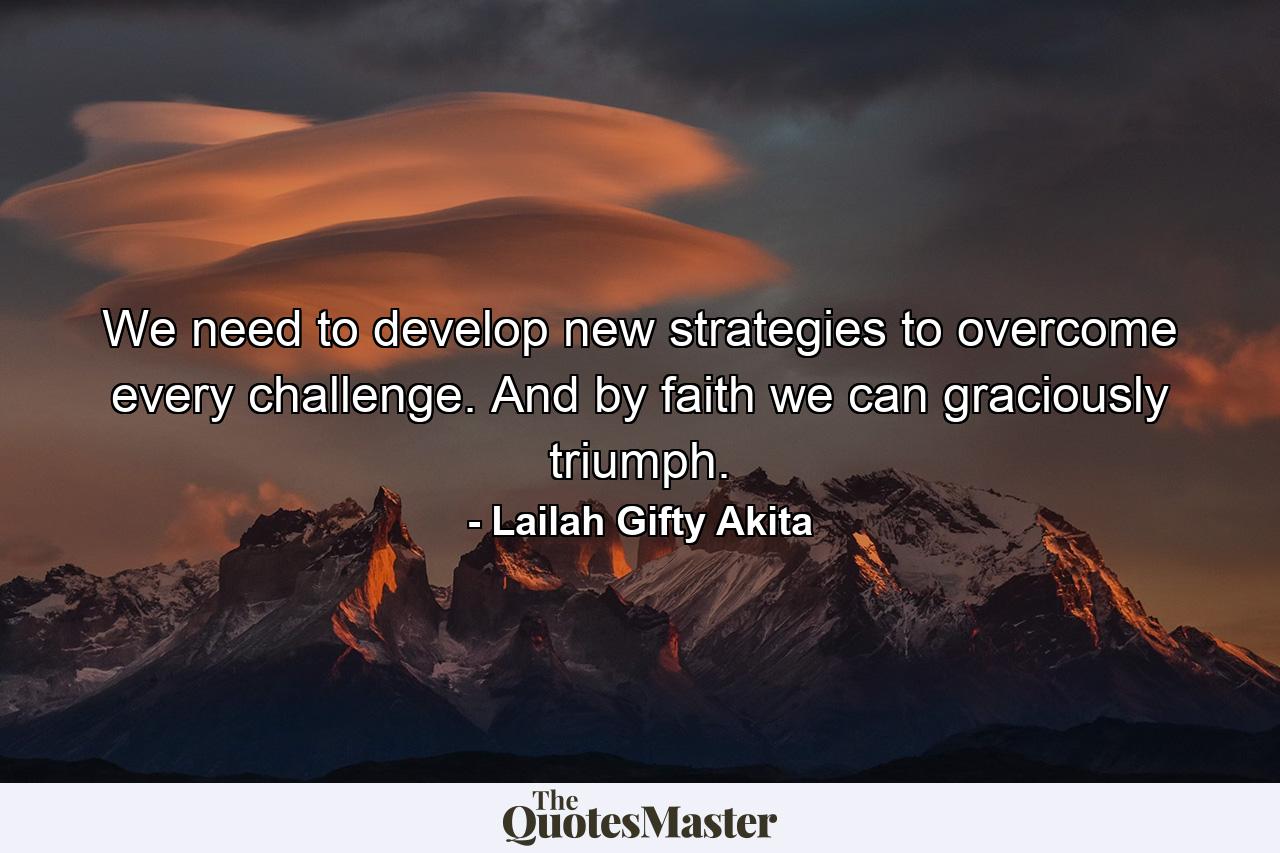 We need to develop new strategies to overcome every challenge. And by faith we can graciously triumph.

- Lailah Gifty Akita

The QuotesMaster